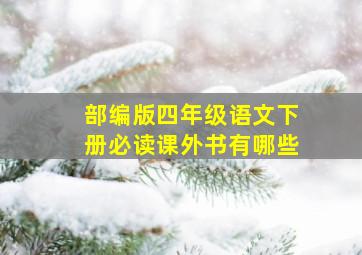 部编版四年级语文下册必读课外书有哪些